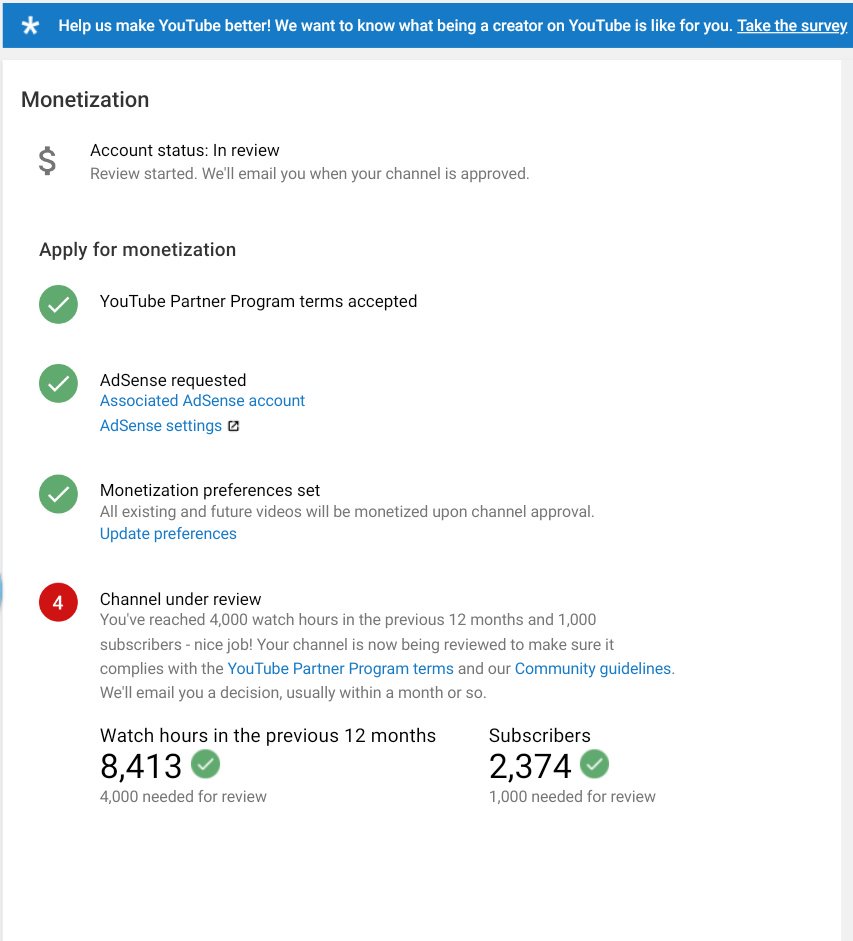 Help us make YouTube better! We want to know what being a creator on YouTube is like for you. Take the survey

Monetization

$

Account status: In review
Review started. We'll email you when your channel is approved.

Apply for monetization

YouTube Partner Program terms accepted

AdSense requested
Associated AdSense account
AdSense settings

Monetization preferences set
All existing and future videos will be monetized upon channel approval.
Update preferences

4

Channel under review
You've reached 4,000 watch hours in the previous 12 months and 1,000 subscribers - nice job! Your channel is now being reviewed to make sure it complies with the YouTube Partner Program terms and our Community guidelines. We'll email you a decision, usually within a month or so.

Watch hours in the previous 12 months
8,413
4,000 needed for review

Subscribers
2,374
1,000 needed for review